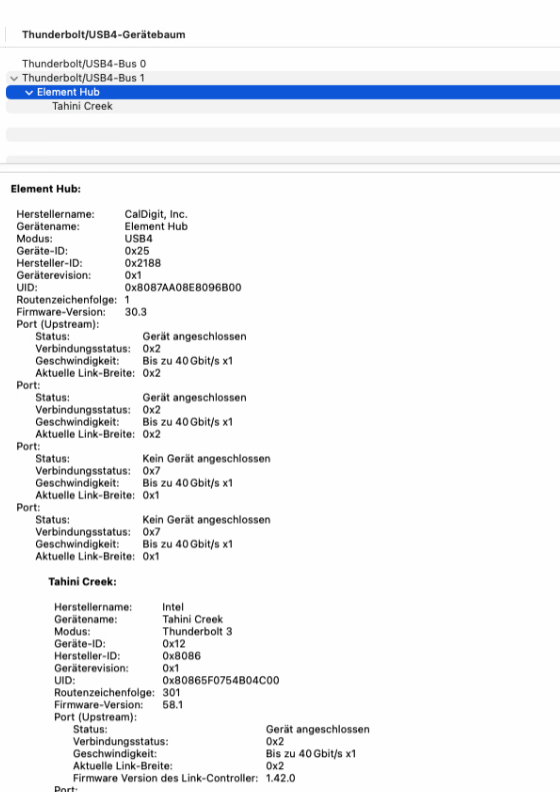 Thunderbolt/USB4-Gerätebaum

Thunderbolt/USB4-Bus 0
Thunderbolt/USB4-Bus 1
Element Hub
Tahini Creek

Element Hub:

Herstellername: CalDigit, Inc.
Gerätename: Element Hub
Modus: USB4
Geräte-ID: 0x25
Hersteller-ID: 0x2188
Geräterevision: 0x1
UID: 0x8087AA08E8096B00
Routenzeichenfolge: 1
Firmware-Version: 30.3
Port (Upstream):
Status: Gerät angeschlossen
Verbindungsstatus: 0x2
Geschwindigkeit: Bis zu 40 Gbit/s x1
Aktuelle Link-Breite: 0x2
Port:
Status: Gerät angeschlossen
Verbindungsstatus: 0x2
Geschwindigkeit: Bis zu 40 Gbit/s x1
Aktuelle Link-Breite: 0x2
Port:
Status: Kein Gerät angeschlossen
Verbindungsstatus: 0x7
Geschwindigkeit: Bis zu 40 Gbit/s x1
Aktuelle Link-Breite: 0x1
Port:
Status: Kein Gerät angeschlossen
Verbindungsstatus: 0x7
Geschwindigkeit: Bis zu 40 Gbit/s x1
Aktuelle Link-Breite: 0x1

Tahini Creek:

Herstellername: Intel
Gerätename: Tahini Creek
Modus: Thunderbolt 3
Geräte-ID: 0x12
Hersteller-ID: 0x8086
Geräterevision: 0x1
UID: 0x80865F0754B04C00
Routenzeichenfolge: 301
Firmware-Version: 58.1
Port (Upstream):
Status: Gerät angeschlossen
Verbindungsstatus: 0x2
Geschwindigkeit: Bis zu 40 Gbit/s x1
Aktuelle Link-Breite: 0x2
Firmware Version des Link-Controller: 1.42.0
Port: